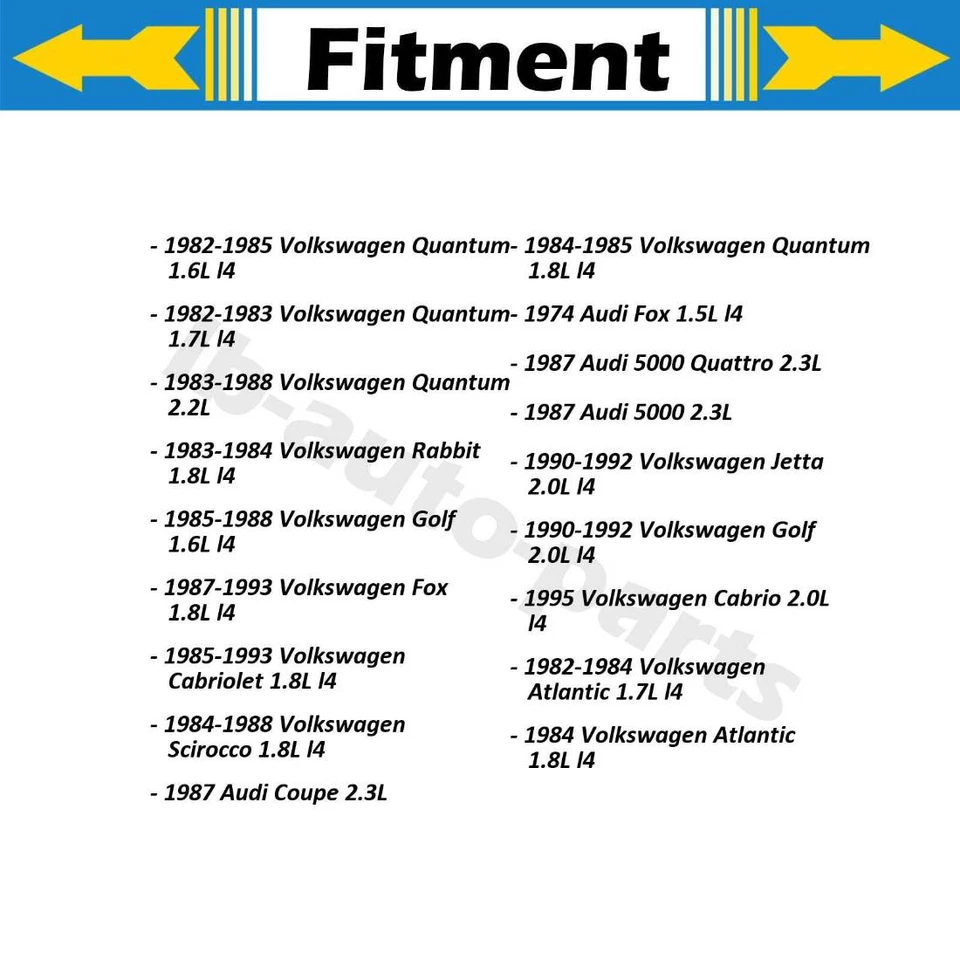 Fitment

- 1982-1985 Volkswagen Quantum 1.6L l4

- 1982-1983 Volkswagen Quantum 1.7L l4

- 1983-1988 Volkswagen Quantum 2.2L

- 1983-1984 Volkswagen Rabbit 1.8L l4

- 1985-1988 Volkswagen Golf 1.6L l4

- 1987-1993 Volkswagen Fox 1.8L l4

- 1985-1993 Volkswagen Cabriolet 1.8L l4

- 1984-1988 Volkswagen Scirocco 1.8L l4

- 1987 Audi Coupe 2.3L

- 1984-1985 Volkswagen Quantum 1.8L l4

- 1974 Audi Fox 1.5L l4

- 1987 Audi 5000 Quattro 2.3L

- 1987 Audi 5000 2.3L

- 1990-1992 Volkswagen Jetta 2.0L l4

- 1990-1992 Volkswagen Golf 2.0L l4

- 1995 Volkswagen Cabrio 2.0L l4

- 1982-1984 Volkswagen Atlantic 1.7L l4

- 1984 Volkswagen Atlantic 1.8L l4

lb-auto-parts